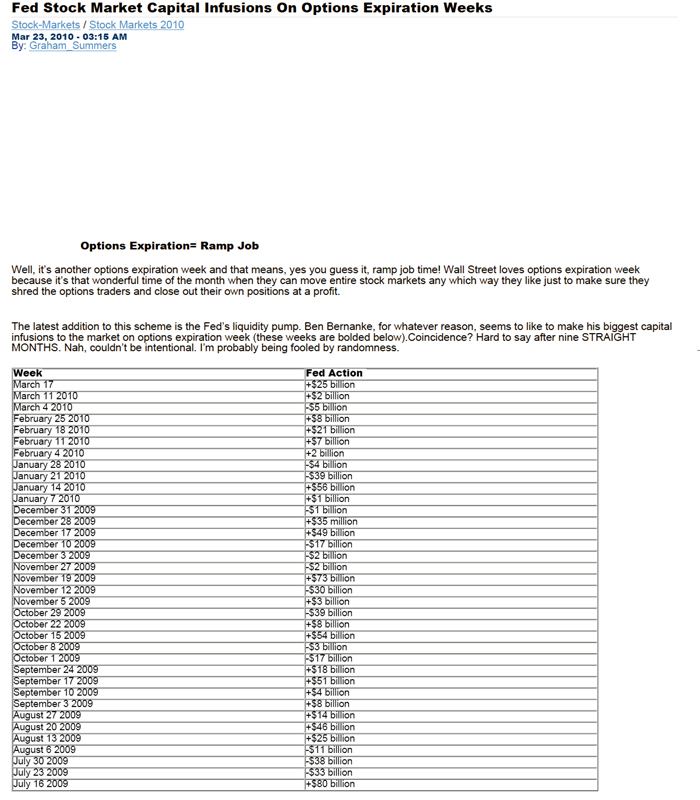 Fed Stock Market Capital Infusions On Options Expiration Weeks

Stock-Markets / Stock Markets 2010
Mar 23, 2010 - 03:15 AM
By: Graham_Summers

Options Expiration= Ramp Job

Well, it's another options expiration week and that means, yes you guess it, ramp job time! Wall Street loves options expiration week because it's that wonderful time of the month when they can move entire stock markets any which way they like just to make sure they shred the options traders and close out their own positions at a profit.

The latest addition to this scheme is the Fed's liquidity pump. Ben Bernanke, for whatever reason, seems to like to make his biggest capital infusions to the market on options expiration week (these weeks are bolded below).Coincidence? Hard to say after nine STRAIGHT MONTHS. Nah, couldn't be intentional. I'm probably being fooled by randomness.

| Week | Fed Action |
|---|---|
| March 17 | +$25 billion |
| March 11 2010 | +$2 billion |
| March 4 2010 | -$5 billion |
| February 25 2010 | +$8 billion |
| February 18 2010 | +$21 billion |
| February 11 2010 | +$7 billion |
| February 4 2010 | +2 billion |
| January 28 2010 | -$4 billion |
| January 21 2010 | -$39 billion |
| January 14 2010 | +$56 billion |
| January 7 2010 | +$1 billion |
| December 31 2009 | -$1 billion |
| December 28 2009 | +$35 million |
| December 17 2009 | +$49 billion |
| December 10 2009 | -$17 billion |
| December 3 2009 | -$2 billion |
| November 27 2009 | -$2 billion |
| November 19 2009 | +$73 billion |
| November 12 2009 | -$30 billion |
| November 5 2009 | +$3 billion |
| October 29 2009 | -$39 billion |
| October 22 2009 | +$8 billion |
| October 15 2009 | +$54 billion |
| October 8 2009 | -$3 billion |
| October 1 2009 | -$17 billion |
| September 24 2009 | +$18 billion |
| September 17 2009 | +$51 billion |
| September 10 2009 | +$4 billion |
| September 3 2009 | +$8 billion |
| August 27 2009 | +$14 billion |
| August 20 2009 | +$46 billion |
| August 13 2009 | +$25 billion |
| August 6 2009 | -$11 billion |
| July 30 2009 | -$38 billion |
| July 23 2009 | -$33 billion |
| July 16 2009 | +$80 billion |